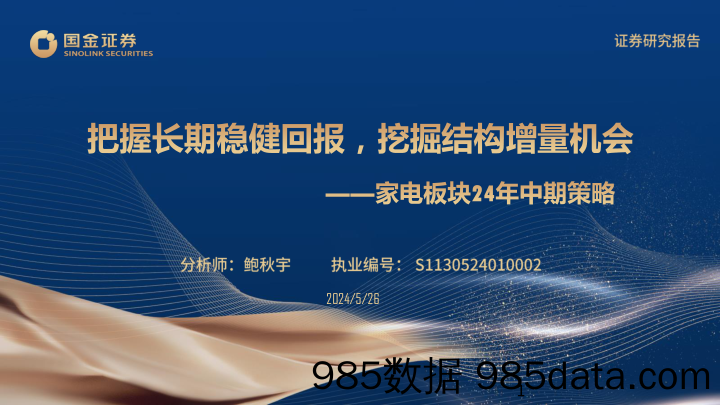 国金证券
SINOLINK SECURITIES

证券研究报告

把握长期稳健回报，挖掘结构增量机会

——家电板块24年中期策略

分析师：鲍秋宇 执业编号：S1130524010002

2024/5/26

985数据 985data.com